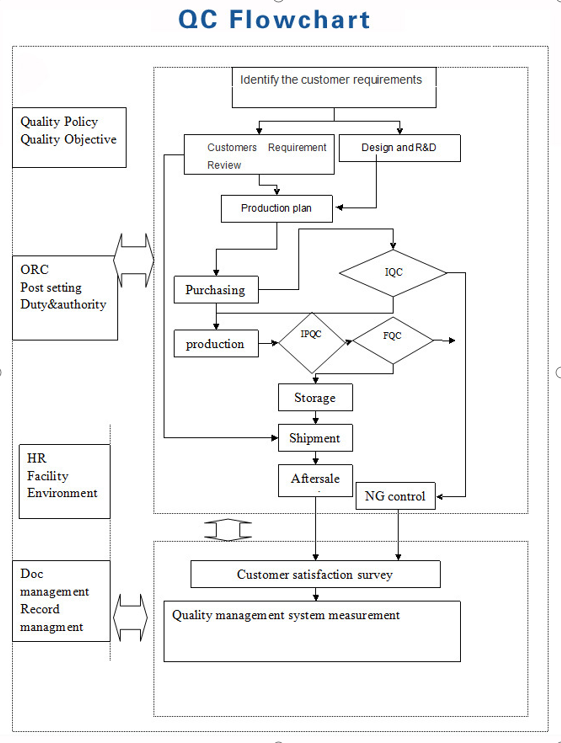 QC Flowchart

Quality Policy
Quality Objective

ORC
Post setting
Duty&authority

HR
Facility
Environment

Doc management
Record managment

Identify the customer requirements

Customers Requirement Review

Design and R&D

Production plan

Purchasing

IQC

production

IPQC

FQC

Storage

Shipment

Aftersale

NG control

Customer satisfaction survey

Quality management system measurement